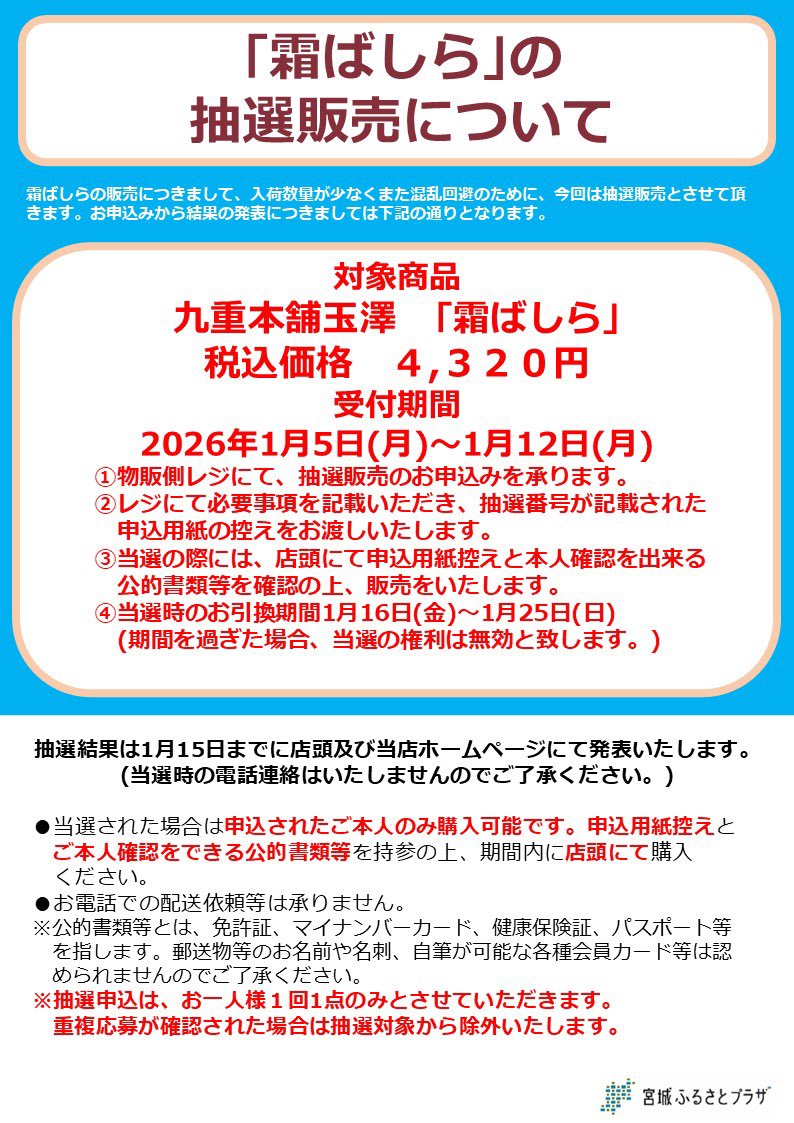 「霜ばしら」の
抽選販売について

霜ばしらの販売につきまして、入荷数量が少なくまた混乱回避のために、今回は抽選販売とさせて頂きます。お申込みから結果の発表につきましては下記の通りとなります。

対象商品
九重本舗玉澤　「霜ばしら」
税込価格　４,３２０円
受付期間
2026年1月5日(月)～1月12日(月)
①物販側レジにて、抽選販売のお申込みを承ります。
②レジにて必要事項を記載いただき、抽選番号が記載された申込用紙の控えをお渡しいたします。
③当選の際には、店頭にて申込用紙控えと本人確認を出来る公的書類等を確認の上、販売をいたします。
④当選時のお引換期間1月16日(金)～1月25日(日)
(期間を過ぎた場合、当選の権利は無効と致します。)

抽選結果は1月15日までに店頭及び当店ホームページにて発表いたします。
(当選時の電話連絡はいたしませんのでご了承ください。)

●当選された場合は申込されたご本人のみ購入可能です。申込用紙控えとご本人確認をできる公的書類等を持参の上、期間内に店頭にて購入ください。
●お電話での配送依頼等は承りません。
※公的書類等とは、免許証、マイナンバーカード、健康保険証、パスポート等を指します。郵送物等のお名前や名刺、自筆が可能な各種会員カード等は認められませんのでご了承ください。
※抽選申込は、お一人様１回1点のみとさせていただきます。
重複応募が確認された場合は抽選対象から除外いたします。

宮城ふるさとプラザ